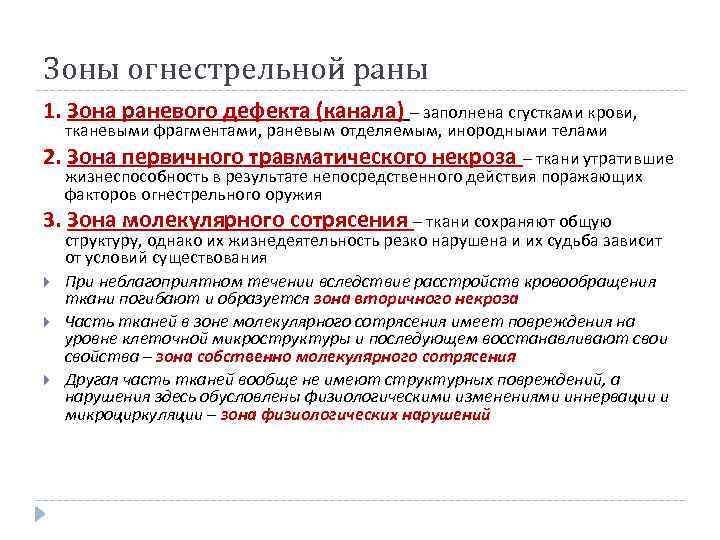 Зоны огнестрельной раны

1. Зона раневого дефекта (канала) – заполнена сгустками крови, тканевыми фрагментами, раневым отделяемым, инородными телами

2. Зона первичного травматического некроза – ткани утратившие жизнеспособность в результате непосредственного действия поражающих факторов огнестрельного оружия

3. Зона молекулярного сотрясения – ткани сохраняют общую структуру, однако их жизнедеятельность резко нарушена и их судьба зависит от условий существования

При неблагоприятном течении вследствие расстройств кровообращения ткани погибают и образуется зона вторичного некроза

Часть тканей в зоне молекулярного сотрясения имеет повреждения на уровне клеточной микроструктуры и последующем восстанавливают свои свойства – зона собственно молекулярного сотрясения

Другая часть тканей вообще не имеют структурных повреждений, а нарушения здесь обусловлены физиологическими изменениями иннервации и микроциркуляции – зона физиологических нарушений